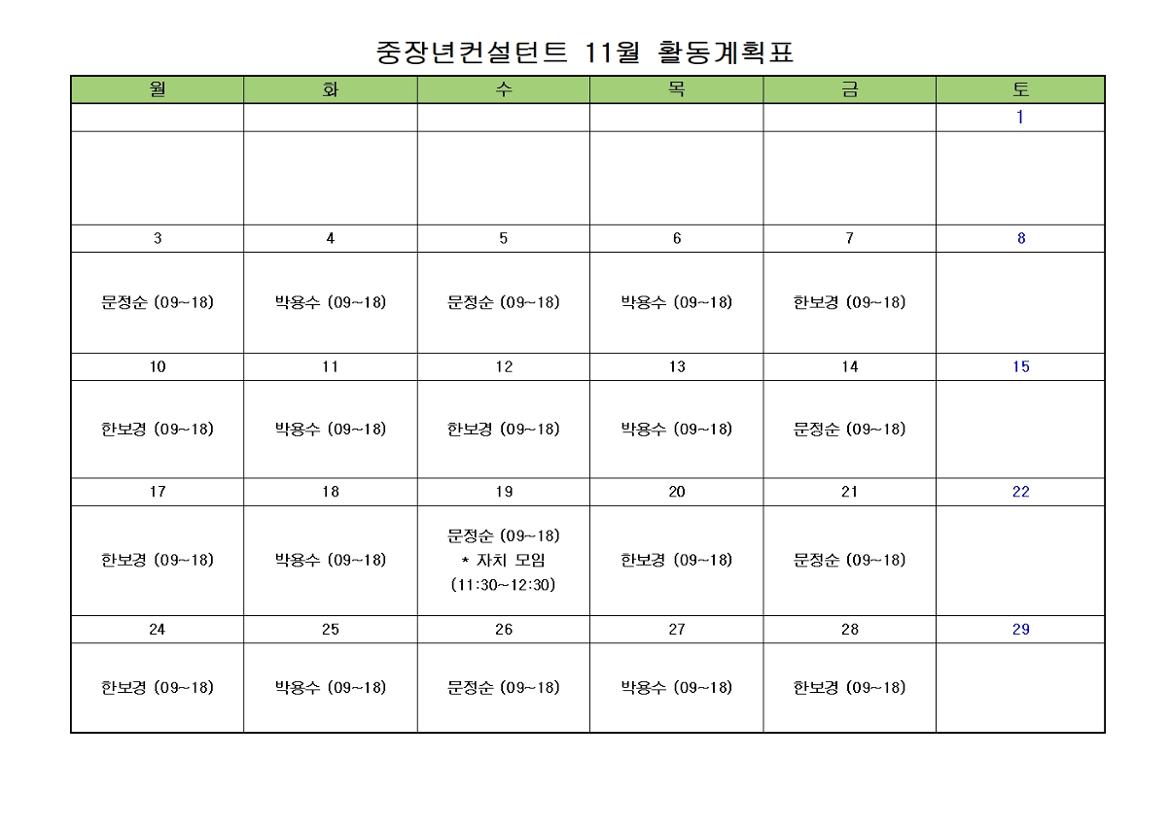 중장년컨설턴트 11월 활동계획표

| 월 | 화 | 수 | 목 | 금 | 토 |
|---|---|---|---|---|---|
| | | | | | 1 |
| | | | | | |
| 3 | 4 | 5 | 6 | 7 | 8 |
| 문정순 (09~18) | 박용수 (09~18) | 문정순 (09~18) | 박용수 (09~18) | 한보경 (09~18) | |
| 10 | 11 | 12 | 13 | 14 | 15 |
| 한보경 (09~18) | 박용수 (09~18) | 한보경 (09~18) | 박용수 (09~18) | 문정순 (09~18) | |
| 17 | 18 | 19 | 20 | 21 | 22 |
| 한보경 (09~18) | 박용수 (09~18) | 문정순 (09~18) * 자치 모임 (11:30~12:30) | 한보경 (09~18) | 문정순 (09~18) | |
| 24 | 25 | 26 | 27 | 28 | 29 |
| 한보경 (09~18) | 박용수 (09~18) | 문정순 (09~18) | 박용수 (09~18) | 한보경 (09~18) | |